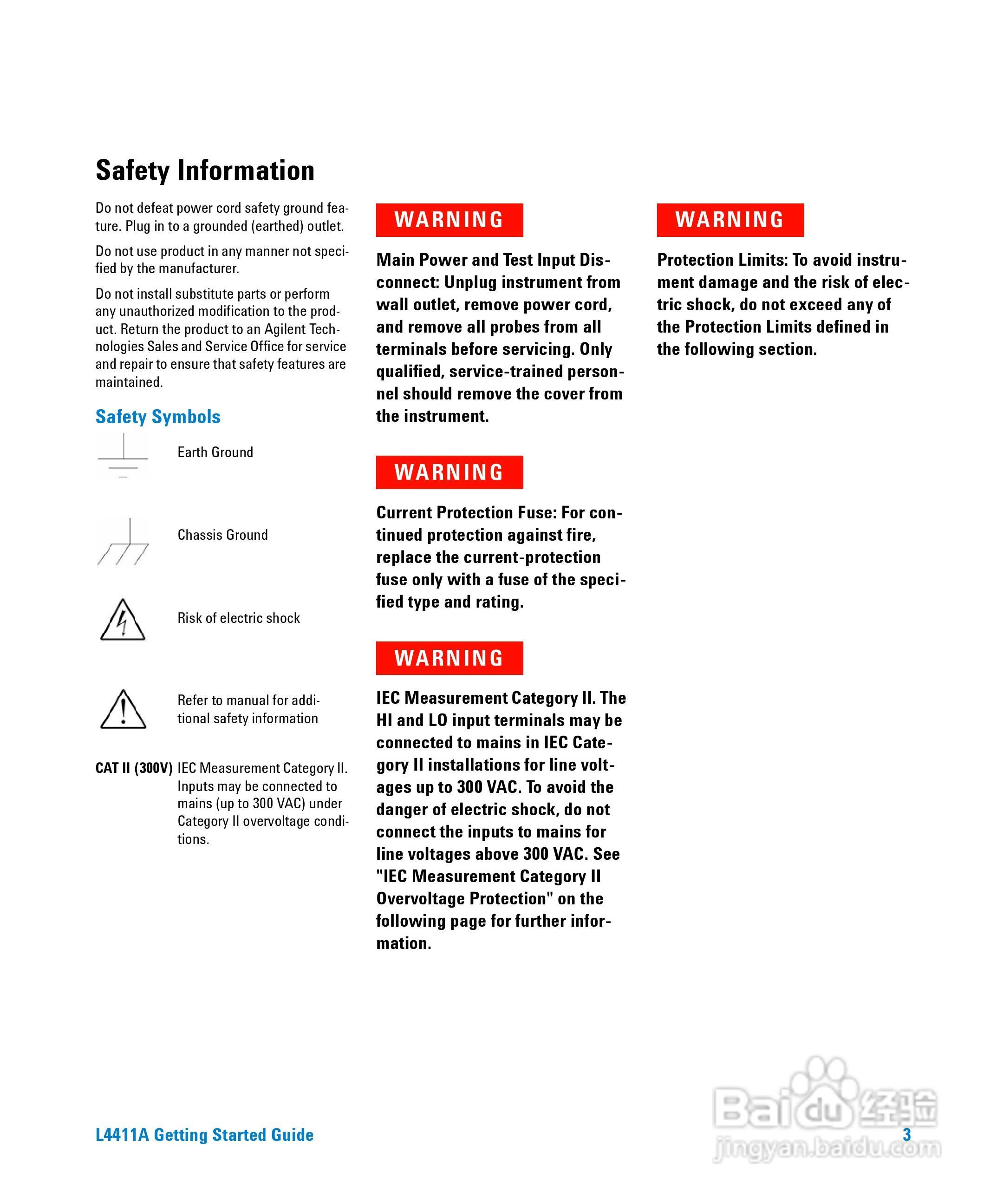 Safety Information

Do not defeat power cord safety ground feature. Plug in to a grounded (earthed) outlet.

Do not use product in any manner not specified by the manufacturer.

Do not install substitute parts or perform any unauthorized modification to the product. Return the product to an Agilent Technologies Sales and Service Office for service and repair to ensure that safety features are maintained.

Safety Symbols

Earth Ground

Chassis Ground

Risk of electric shock

Refer to manual for additional safety information

CAT II (300V) IEC Measurement Category II. Inputs may be connected to mains (up to 300 VAC) under Category II overvoltage conditions.

WARNING

Main Power and Test Input Disconnect: Unplug instrument from wall outlet, remove power cord, and remove all probes from all terminals before servicing. Only qualified, service-trained personnel should remove the cover from the instrument.

WARNING

Current Protection Fuse: For continued protection against fire, replace the current-protection fuse only with a fuse of the specified type and rating.

WARNING

IEC Measurement Category II. The HI and LO input terminals may be connected to mains in IEC Category II installations for line voltages up to 300 VAC. To avoid the danger of electric shock, do not connect the inputs to mains for line voltages above 300 VAC. See "IEC Measurement Category II Overvoltage Protection" on the following page for further information.

WARNING

Protection Limits: To avoid instrument damage and the risk of electric shock, do not exceed any of the Protection Limits defined in the following section.

L4411A Getting Started Guide

3

Baidu 经验
jingyan.baidu.com